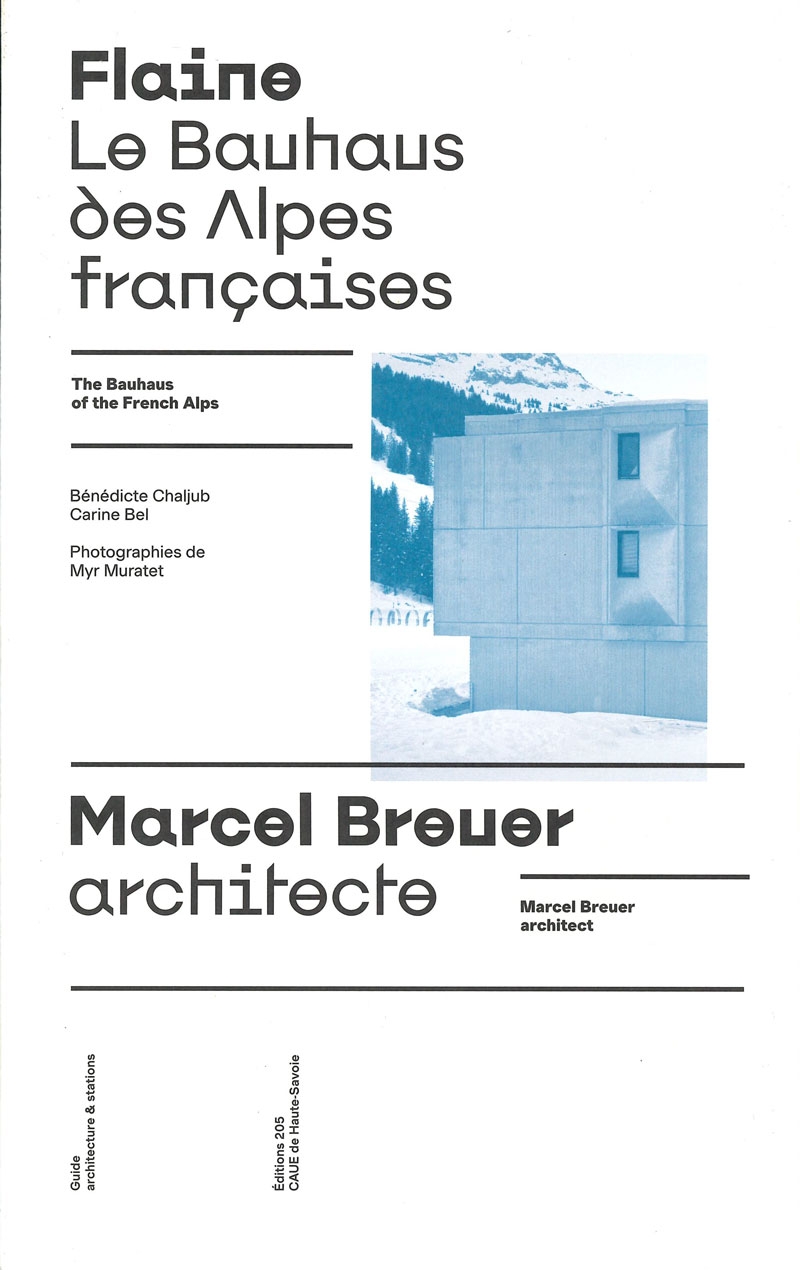 Flaine
Le Bauhaus
des Alpes
françaises

The Bauhaus
of the French Alps

Bénédicte Chaljub
Carine Bel

Photographies de
Myr Muratet

Marcel Breuer
architecte

Marcel Breuer
architect

Guide
architecture & stations

Éditions 205
CAUE de Haute-Savoie